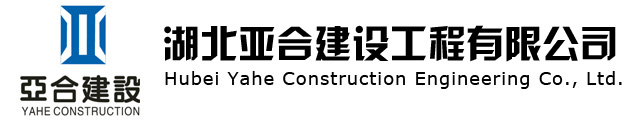 亞合建設
YAHE CONSTRUCTION

湖北亚合建设工程有限公司
Hubei Yahe Construction Engineering Co., Ltd.